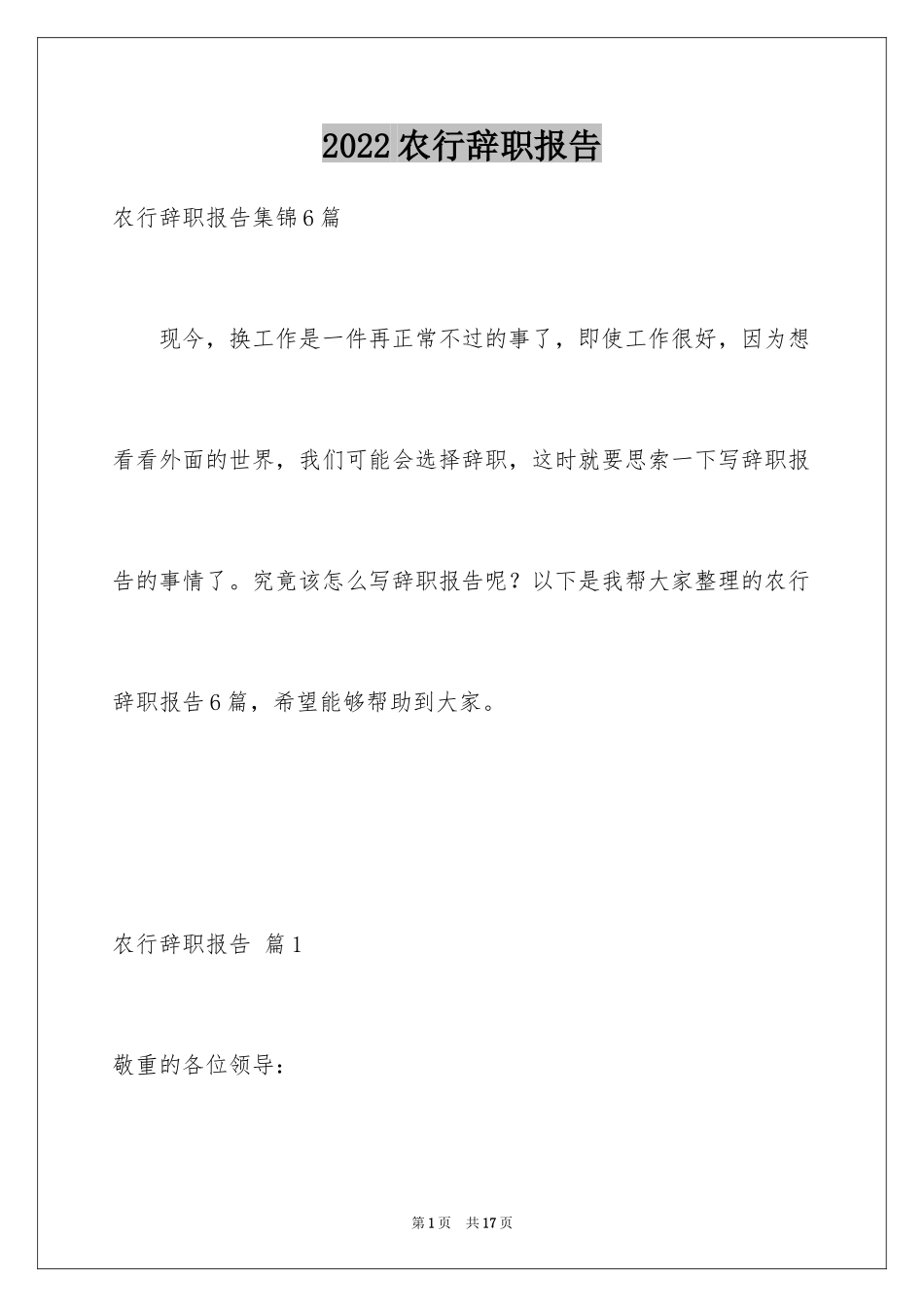 2022农行辞职报告

农行辞职报告集锦6篇

现今，换工作是一件再正常不过的事了，即使工作很好，因为想看看外面的世界，我们可能会选择辞职，这时就要思索一下写辞职报告的事情了。究竟该怎么写辞职报告呢？以下是我帮大家整理的农行辞职报告6篇，希望能够帮助到大家。

农行辞职报告 篇1

敬重的各位领导：

第1页 共17页